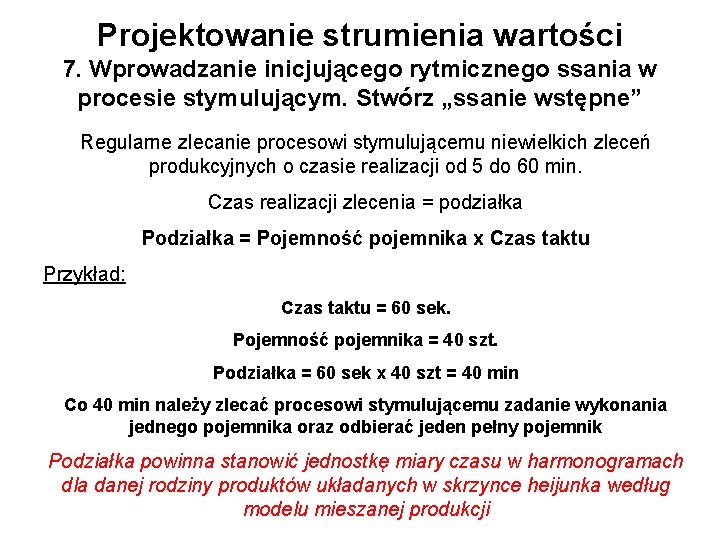 Projektowanie strumienia wartości
7. Wprowadzanie inicjującego rytmicznego ssania w procesie stymulującym. Stwórz „ssanie wstępne”

Regularne zlecanie procesowi stymulującemu niewielkich zleceń produkcyjnych o czasie realizacji od 5 do 60 min.

Czas realizacji zlecenia = podziałka

Podziałka = Pojemność pojemnika x Czas taktu

Przykład:

Czas taktu = 60 sek.

Pojemność pojemnika = 40 szt.

Podziałka = 60 sek x 40 szt = 40 min

Co 40 min należy zlecać procesowi stymulującemu zadanie wykonania jednego pojemnika oraz odbierać jeden pełny pojemnik

Podziałka powinna stanowić jednostkę miary czasu w harmonogramach dla danej rodziny produktów układanych w skrzynce heijunka według modelu mieszanej produkcji